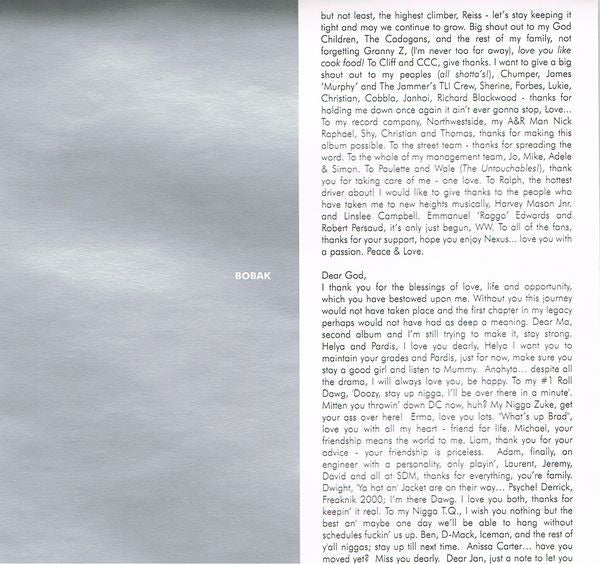 BOBAK

but not least, the highest climber, Reiss - let's stay keeping it tight and may we continue to grow. Big shout out to my God Children, The Cadogans, and the rest of my family, not forgetting Granny Z, (I'm never too far away), love you like cook food! To Cliff and CCC, give thanks. I want to give a big shout out to my peoples (all shotta's!), Chumper, James 'Murphy' and The Jammer's TLI Crew, Sherine, Forbes, Lukie, Christian, Cobbla, Janhoi, Richard Blackwood - thanks for holding me down once again it ain't ever gonna stop, Love... To my record company, Northwestside, my A&R Man Nick Raphael, Shy, Christian and Thomas, thanks for making this album possible. To the street team - thanks for spreading the word. To the whole of my management team, Jo, Mike, Adele & Simon. To Paulette and Wale (The Untouchables!), thank you for taking care of me - one love. To Ralph, the hottest driver about! I would like to give thanks to the people who have taken me to new heights musically, Harvey Mason Jnr. and Linslee Campbell. Emmanuel 'Raggo' Edwards and Robert Persaud, it's only just begun, WW. To all of the fans, thanks for your support, hope you enjoy Nexus... love you with a passion. Peace & Love.

Dear God,
I thank you for the blessings of love, life and opportunity, which you have bestowed upon me. Without you this journey would not have taken place and the first chapter in my legacy perhaps would not have had as deep a meaning. Dear Ma, second album and I'm still trying to make it, stay strong. Helya and Pardis, I love you dearly, Helya I want you to maintain your grades and Pardis, just for now, make sure you stay a good girl and listen to Mummy. Anahyta... despite all the drama, I will always love you, be happy. To my #1 Roll Dawg, 'Doozy, stay up nigga, I'll be over there in a minute'. Mitten you throwin' down DC now, huh? My Nigga Zuke, get your ass over here! Erma, love you lots. "What's up Brad", love you with all my heart - friend for life. Michael, your friendship means the world to me. Liam, thank you for your advice - your friendship is priceless. Adam, finally, an engineer with a personality, only playin', Laurent, Jeremy, David and all at SDM, thanks for everything, you're family. Dwight, 'Ya hat an' Jacket are on their way... Psyche! Derrick, Freaknik 2000; I'm there Dawg. I love you both, thanks for keepin' it real. To my Nigga T.Q., I wish you nothing but the best an' maybe one day we'll be able to hang without schedules fuckin' us up. Ben, D-Mack, Iceman, and the rest of y'all niggas; stay up till next time. Anissa Carter... have you moved yet? Miss you dearly. Dear Jan, just a note to let you